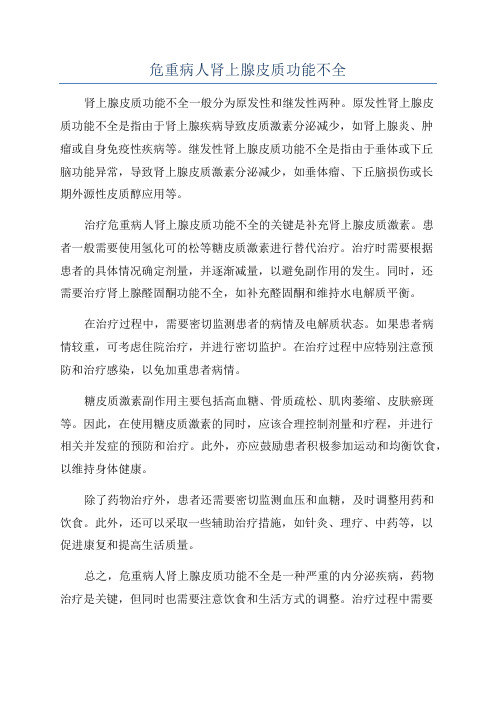 危重病人肾上腺皮质功能不全

肾上腺皮质功能不全一般分为原发性和继发性两种。原发性肾上腺皮质功能不全是指由于肾上腺疾病导致皮质激素分泌减少，如肾上腺炎、肿瘤或自身免疫性疾病等。继发性肾上腺皮质功能不全是指由于垂体或下丘脑功能异常，导致肾上腺皮质激素分泌减少，如垂体瘤、下丘脑损伤或长期外源性皮质醇应用等。

治疗危重病人肾上腺皮质功能不全的关键是补充肾上腺皮质激素。患者一般需要使用氢化可的松等糖皮质激素进行替代治疗。治疗时需要根据患者的具体情况确定剂量，并逐渐减量，以避免副作用的发生。同时，还需要治疗肾上腺醛固酮功能不全，如补充醛固酮和维持水电解质平衡。

在治疗过程中，需要密切监测患者的病情及电解质状态。如果患者病情较重，可考虑住院治疗，并进行密切监护。在治疗过程中应特别注意预防和治疗感染，以免加重患者病情。

糖皮质激素副作用主要包括高血糖、骨质疏松、肌肉萎缩、皮肤瘀斑等。因此，在使用糖皮质激素的同时，应该合理控制剂量和疗程，并进行相关并发症的预防和治疗。此外，亦应鼓励患者积极参加运动和均衡饮食，以维持身体健康。

除了药物治疗外，患者还需要密切监测血压和血糖，及时调整用药和饮食。此外，还可以采取一些辅助治疗措施，如针灸、理疗、中药等，以促进康复和提高生活质量。

总之，危重病人肾上腺皮质功能不全是一种严重的内分泌疾病，药物治疗是关键，但同时也需要注意饮食和生活方式的调整。治疗过程中需要